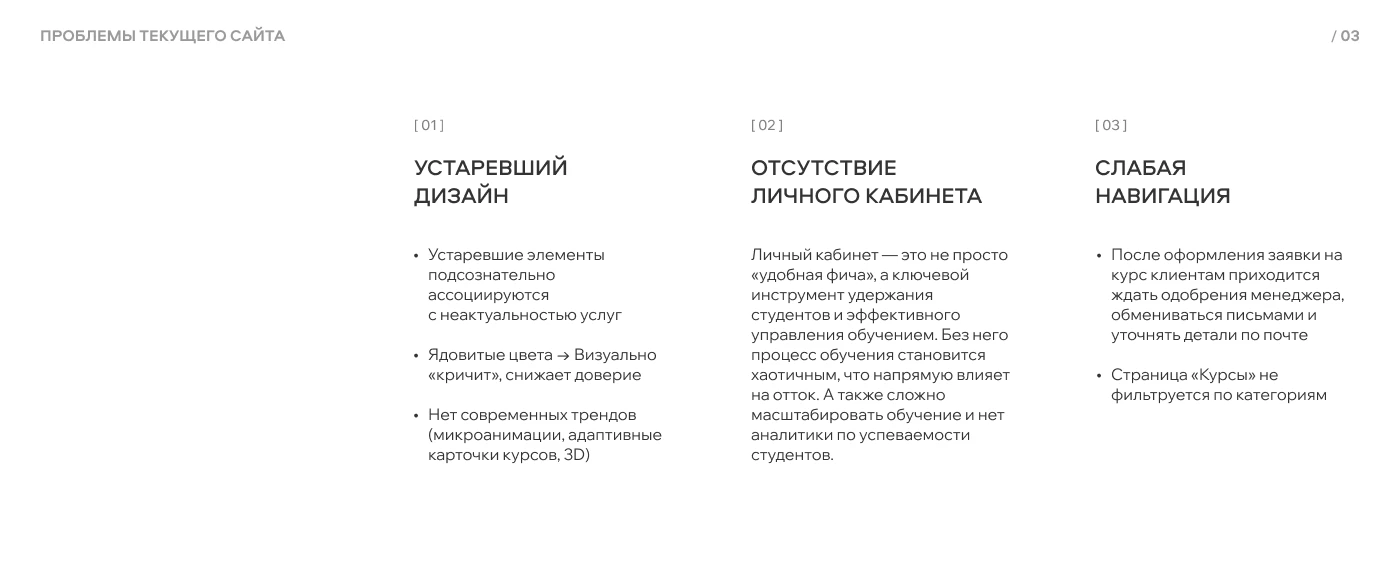 ПРОБЛЕМЫ ТЕКУЩЕГО САЙТА

/ 03

[ 01 ]

УСТАРЕВШИЙ ДИЗАЙН

• Устаревшие элементы подсознательно ассоциируются с неактуальностью услуг

• Ядовитые цвета → Визуально «кричит», снижает доверие

• Нет современных трендов (микроанимации, адаптивные карточки курсов, 3D)

[ 02 ]

ОТСУТСТВИЕ ЛИЧНОГО КАБИНЕТА

Личный кабинет — это не просто «удобная фича», а ключевой инструмент удержания студентов и эффективного управления обучением. Без него процесс обучения становится хаотичным, что напрямую влияет на отток. А также сложно масштабировать обучение и нет аналитики по успеваемости студентов.

[ 03 ]

СЛАБАЯ НАВИГАЦИЯ

• После оформления заявки на курс клиентам приходится ждать одобрения менеджера, обмениваться письмами и уточнять детали по почте

• Страница «Курсы» не фильтруется по категориям